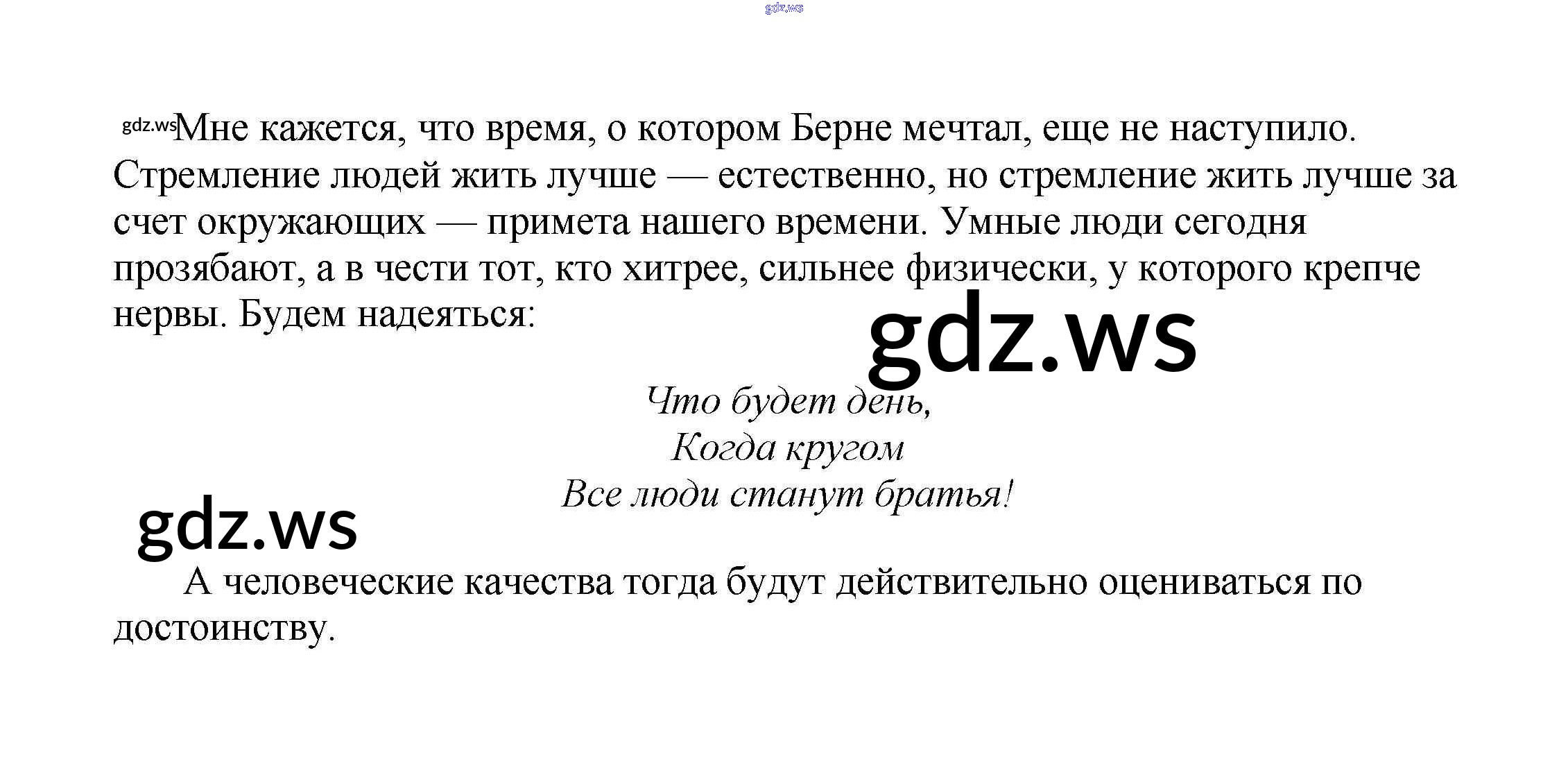 Мне кажется, что время, о котором Берне мечтал, еще не наступило. Стремление людей жить лучше — естественно, но стремление жить лучше за счет окружающих — примета нашего времени. Умные люди сегодня прозябают, а в чести тот, кто хитрее, сильнее физически, у которого крепче нервы. Будем надеяться:

Что будет день,
Когда кругом
Все люди станут братья!

А человеческие качества тогда будут действительно оцениваться по достоинству.

gdz.ws